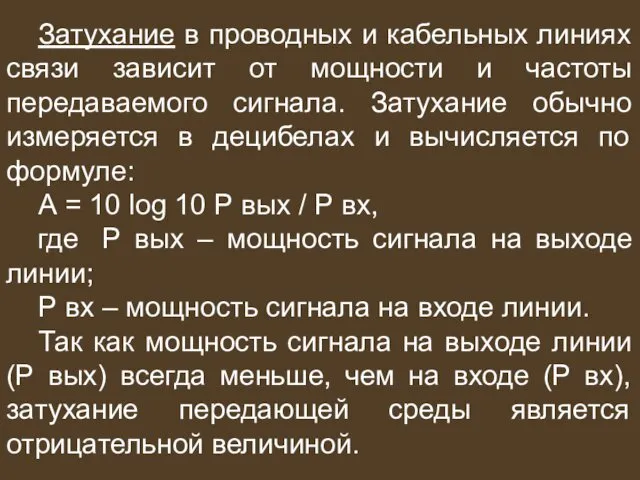 Затухание в проводных и кабельных линиях связи зависит от мощности и частоты передаваемого сигнала. Затухание обычно измеряется в децибелах и вычисляется по формуле:

А = 10 log 10 Р вых / Р вх,

где Р вых – мощность сигнала на выходе линии;

Р вх – мощность сигнала на входе линии.

Так как мощность сигнала на выходе линии (Р вых) всегда меньше, чем на входе (Р вх), затухание передающей среды является отрицательной величиной.